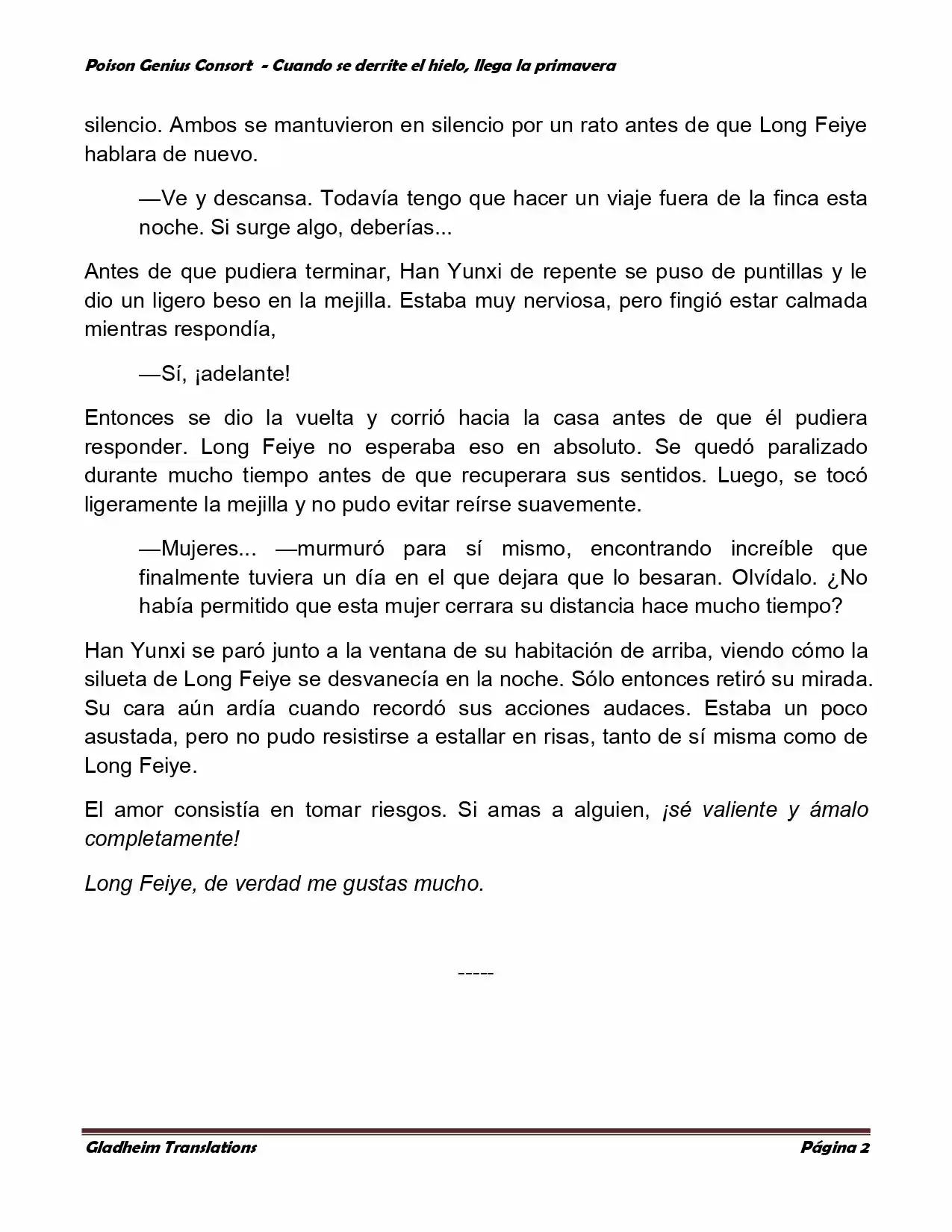 Poison Genius Consort - Cuando se derrite el hielo, llega la primavera

silencio. Ambos se mantuvieron en silencio por un rato antes de que Long Feiye hablara de nuevo.

—Ve y descansa. Todavía tengo que hacer un viaje fuera de la finca esta noche. Si surge algo, deberías...

Antes de que pudiera terminar, Han Yunxi de repente se puso de puntillas y le dio un ligero beso en la mejilla. Estaba muy nerviosa, pero fingió estar calmada mientras respondía,

—Sí, ¡adelante!

Entonces se dio la vuelta y corrió hacia la casa antes de que él pudiera responder. Long Feiye no esperaba eso en absoluto. Se quedó paralizado durante mucho tiempo antes de que recuperara sus sentidos. Luego, se tocó ligeramente la mejilla y no pudo evitar reírse suavemente.

—Mujeres... —murmuró para sí mismo, encontrando increíble que finalmente tuviera un día en el que dejara que lo besaran. Olvídalo. ¿No había permitido que esta mujer cerrara su distancia hace mucho tiempo?

Han Yunxi se paró junto a la ventana de su habitación de arriba, viendo cómo la silueta de Long Feiye se desvanecía en la noche. Sólo entonces retiró su mirada. Su cara aún ardía cuando recordó sus acciones audaces. Estaba un poco asustada, pero no pudo resistirse a estallar en risas, tanto de sí misma como de Long Feiye.

El amor consistía en tomar riesgos. Si amas a alguien, ¡sé valiente y ámalo completamente!

Long Feiye, de verdad me gustas mucho.

-----

Gladheim Translations Página 2